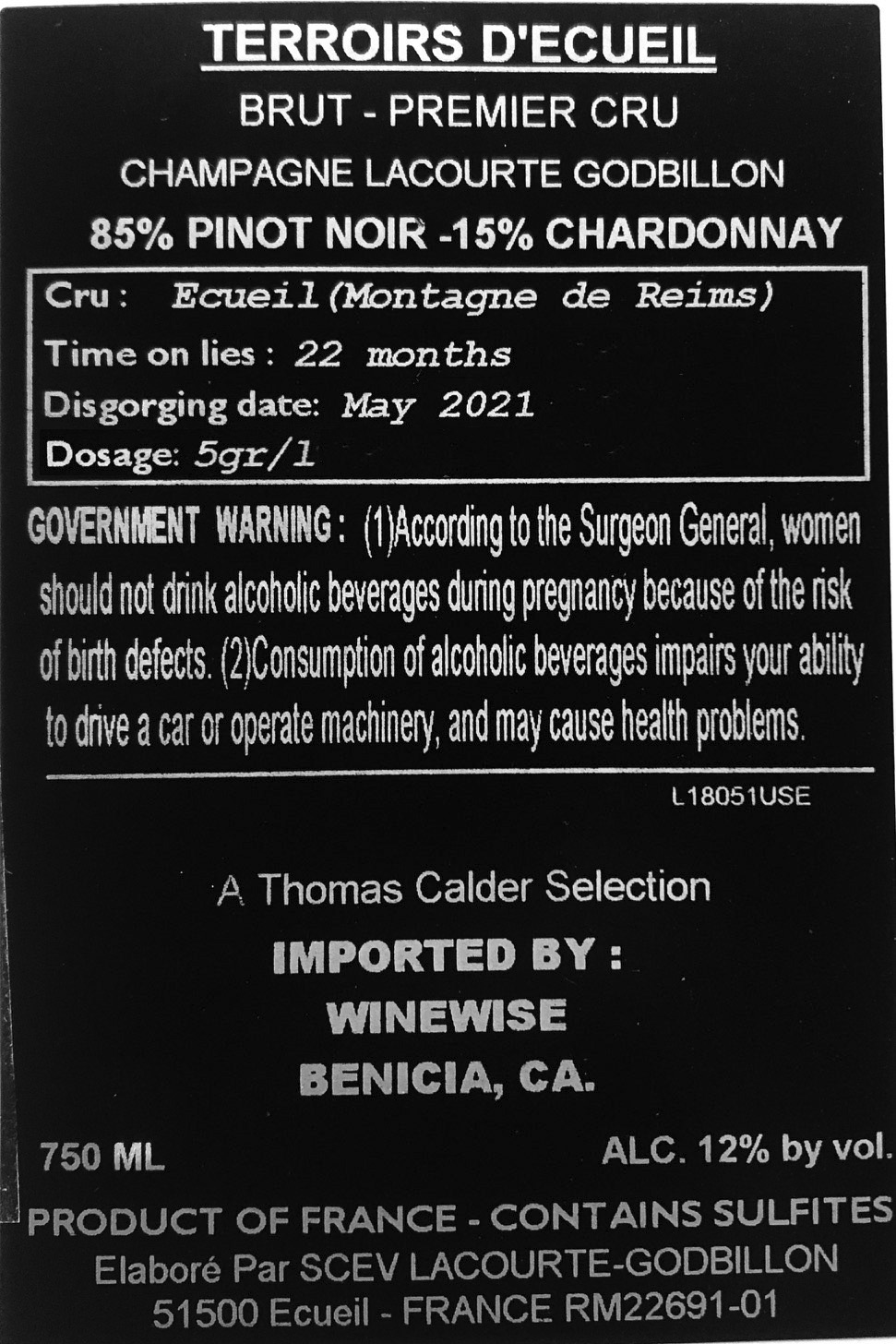 TERROIRS D'ECUEIL

BRUT - PREMIER CRU

CHAMPAGNE LACOURTE GODBILLON

85% PINOT NOIR -15% CHARDONNAY

Cru : Ecueil(Montagne de Reims)
Time on lies : 22 months
Disgorging date: May 2021
Dosage: 5gr/l

GOVERNMENT WARNING: (1)According to the Surgeon General, women should not drink alcoholic beverages during pregnancy because of the risk of birth defects. (2)Consumption of alcoholic beverages impairs your ability to drive a car or operate machinery, and may cause health problems.

L18051USE

A Thomas Calder Selection

IMPORTED BY :
WINEWISE
BENICIA, CA.

750 ML
ALC. 12% by vol.

PRODUCT OF FRANCE - CONTAINS SULFITES
Elaboré Par SCEV LACOURTE-GODBILLON
51500 Ecueil - FRANCE RM22691-01